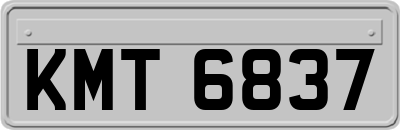 KMT 6837